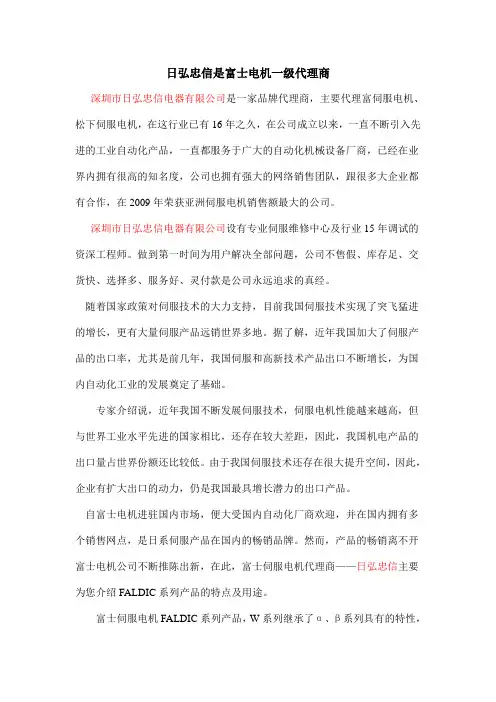 日弘忠信是富士电机一级代理商

深圳市日弘忠信电器有限公司是一家品牌代理商，主要代理富伺服电机、松下伺服电机，在这行业已有16年之久，在公司成立以来，一直不断引入先进的工业自动化产品，一直都服务于广大的自动化机械设备厂商，已经在业界内拥有很高的知名度，公司也拥有强大的网络销售团队，跟很多大企业都有合作，在2009年荣获亚洲伺服电机销售额最大的公司。

深圳市日弘忠信电器有限公司设有专业伺服维修中心及行业15年调试的资深工程师。做到第一时间为用户解决全部问题，公司不售假、库存足、交货快、选择多、服务好、灵付款是公司永远追求的真经。

随着国家政策对伺服技术的大力支持，目前我国伺服技术实现了突飞猛进的增长，更有大量伺服产品远销世界多地。据了解，近年我国加大了伺服产品的出口率，尤其是前几年，我国伺服和高新技术产品出口不断增长，为国内自动化工业的发展奠定了基础。

专家介绍说，近年我国不断发展伺服技术，伺服电机性能越来越高，但与世界工业水平先进的国家相比，还存在较大差距，因此，我国机电产品的出口量占世界份额还比较低。由于我国伺服技术还存在很大提升空间，因此，企业有扩大出口的动力，仍是我国最具增长潜力的出口产品。

自富士电机进驻国内市场，便大受国内自动化厂商欢迎，并在国内拥有多个销售网点，是日系伺服产品在国内的畅销品牌。然而，产品的畅销离不开富士电机公司不断推陈出新，在此，富士伺服电机代理商——日弘忠信主要为您介绍FALDIC系列产品的特点及用途。

富士伺服电机FALDIC系列产品，W系列继承了α、β系列具有的特性，